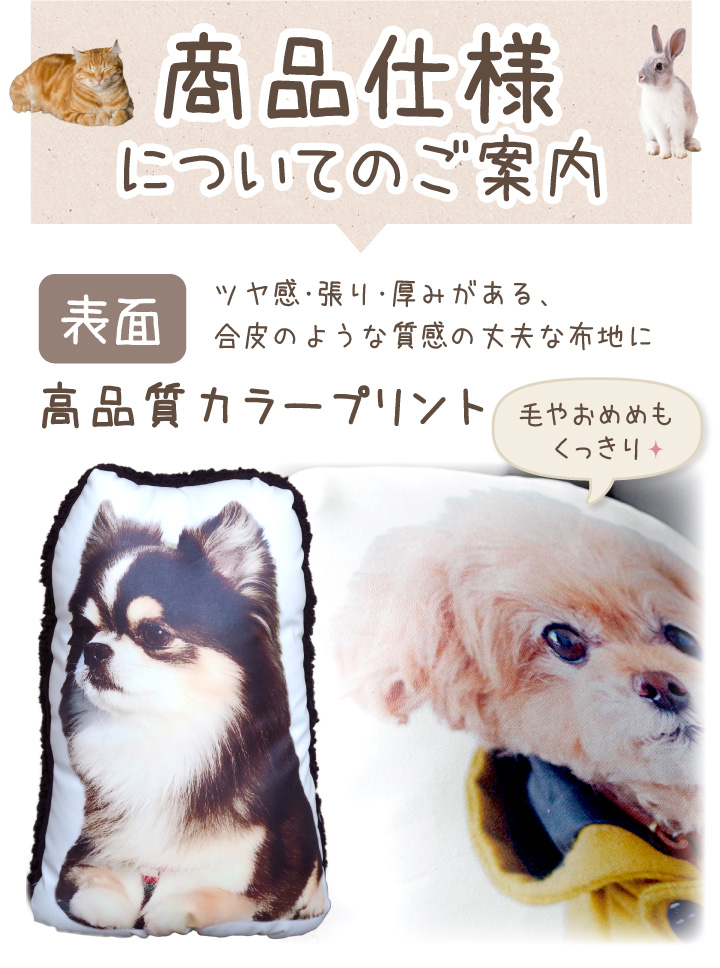 商品仕様
についてのご案内

表面

ツヤ感・張り・厚みがある、
合皮のような質感の丈夫な布地に

高品質カラープリント

毛やおめめも
くっきり